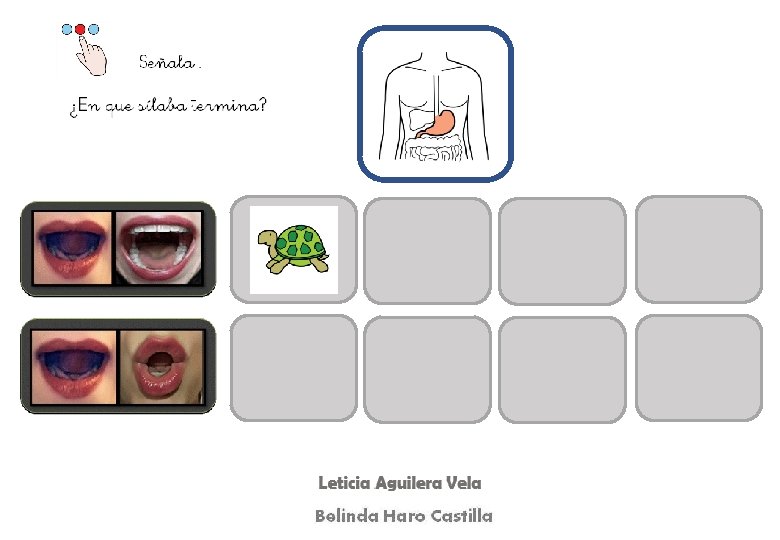 Señala.

¿En que sílaba termina?

Leticia Aguilera Vela

Belinda Haro Castilla